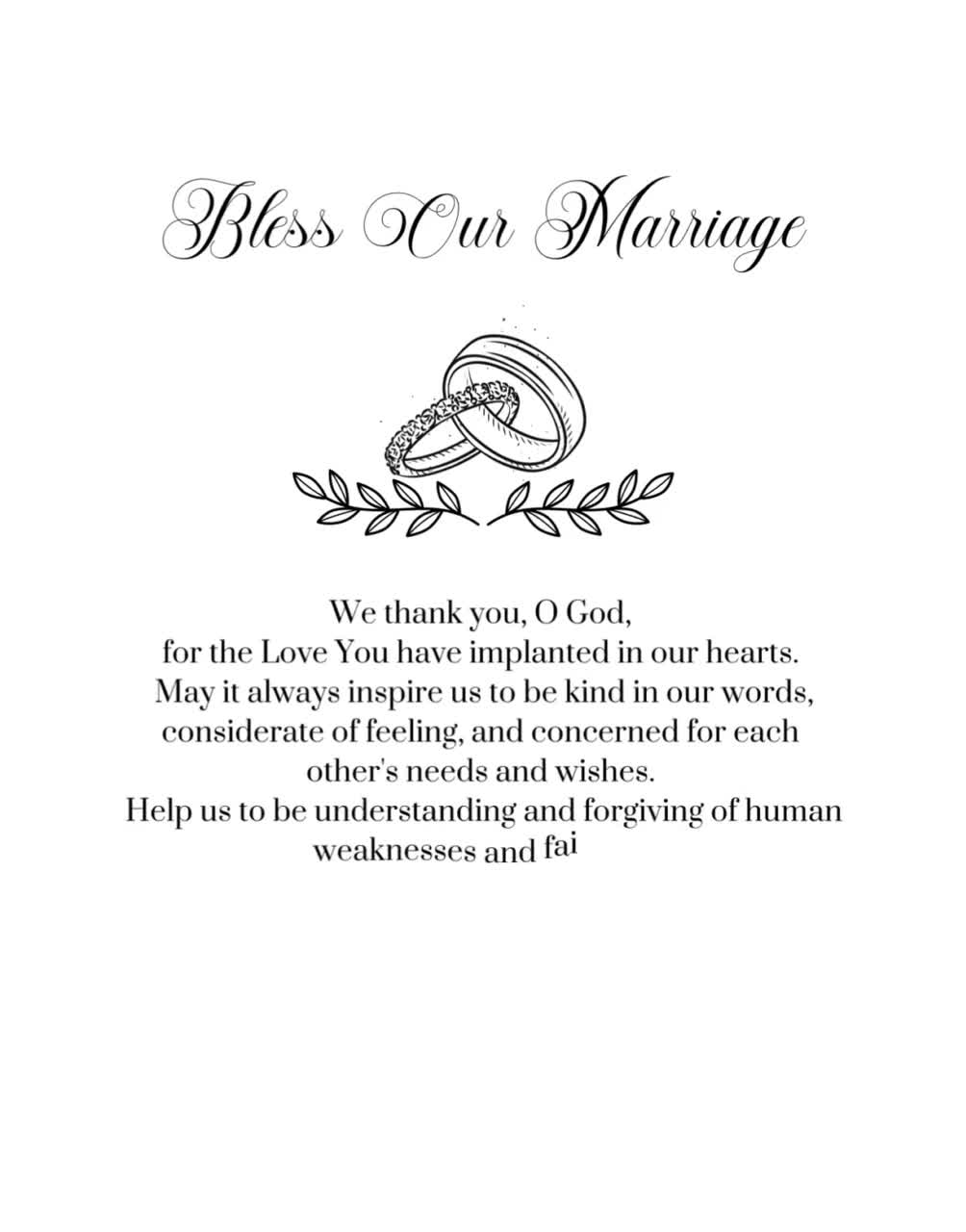 Bless Our Marriage

We thank you, O God,
for the Love You have implanted in our hearts.
May it always inspire us to be kind in our words,
considerate of feeling, and concerned for each other's needs and wishes.
Help us to be understanding and forgiving of human weaknesses and fai